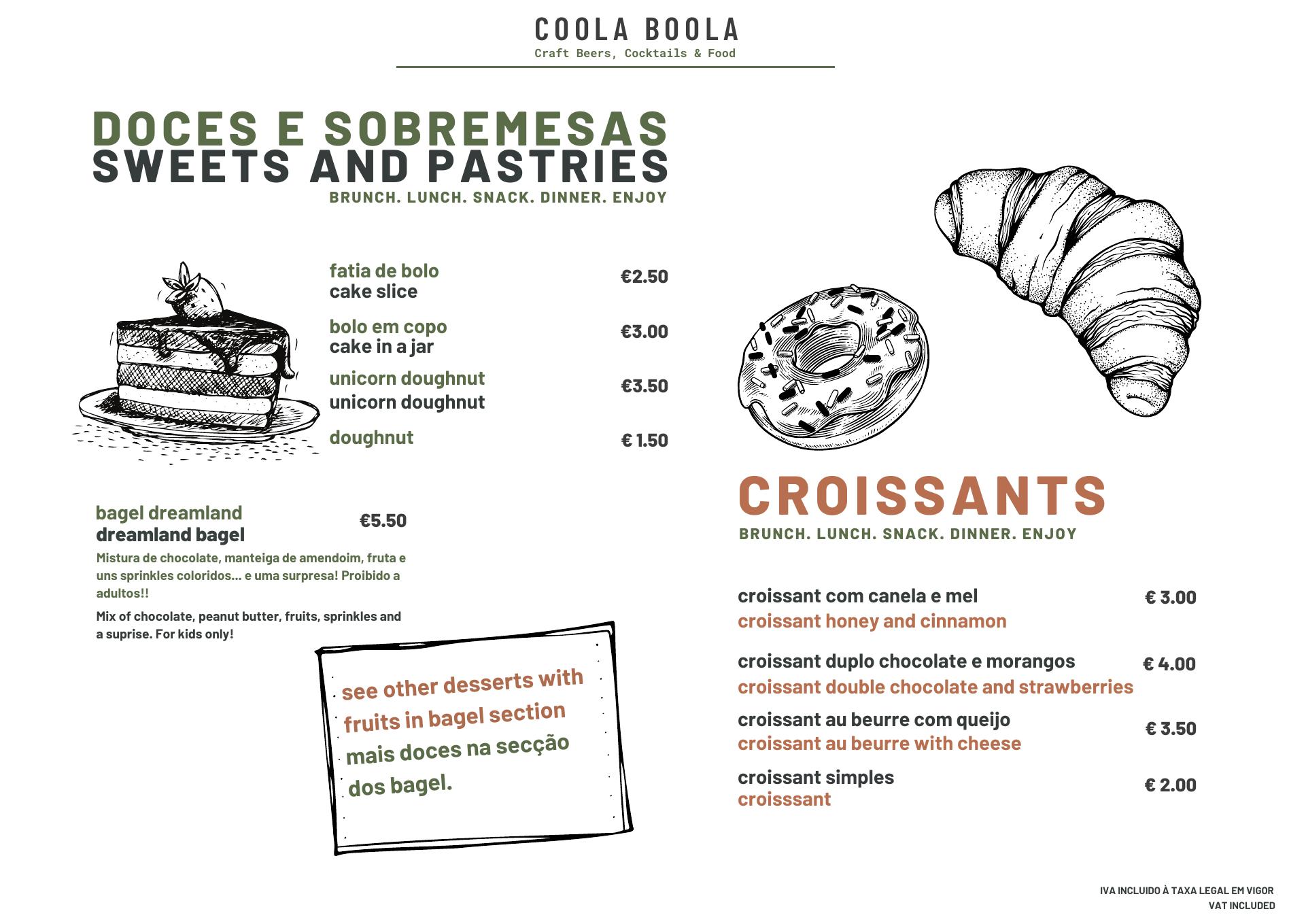 COOLA BOOLA
Craft Beers, Cocktails & Food

DOCES E SOBREMESAS
SWEETS AND PASTRIES
BRUNCH. LUNCH. SNACK. DINNER. ENJOY

fatia de bolo
cake slice
€2.50

bolo em copo
cake in a jar
€3.00

unicorn doughnut
unicorn doughnut
€3.50

doughnut
€ 1.50

bagel dreamland
dreamland bagel
€5.50

Mistura de chocolate, manteiga de amendoim, fruta e uns sprinkles coloridos... e uma surpresa! Proibido a adultos!!

Mix of chocolate, peanut butter, fruits, sprinkles and a suprise. For kids only!

see other desserts with fruits in bagel section
mais doces na secção dos bagel.

CROISSANTS
BRUNCH. LUNCH. SNACK. DINNER. ENJOY

croissant com canela e mel
croissant honey and cinnamon
€ 3.00

croissant duplo chocolate e morangos
croissant double chocolate and strawberries
€ 4.00

croissant au beurre com queijo
croissant au beurre with cheese
€ 3.50

croissant simples
croisssant
€ 2.00

IVA INCLUIDO À TAXA LEGAL EM VIGOR
VAT INCLUDED